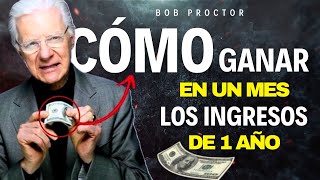 BOB PROCTOR

CÓMO GANAR
EN UN MES
LOS INGRESOS
DE 1 AÑO